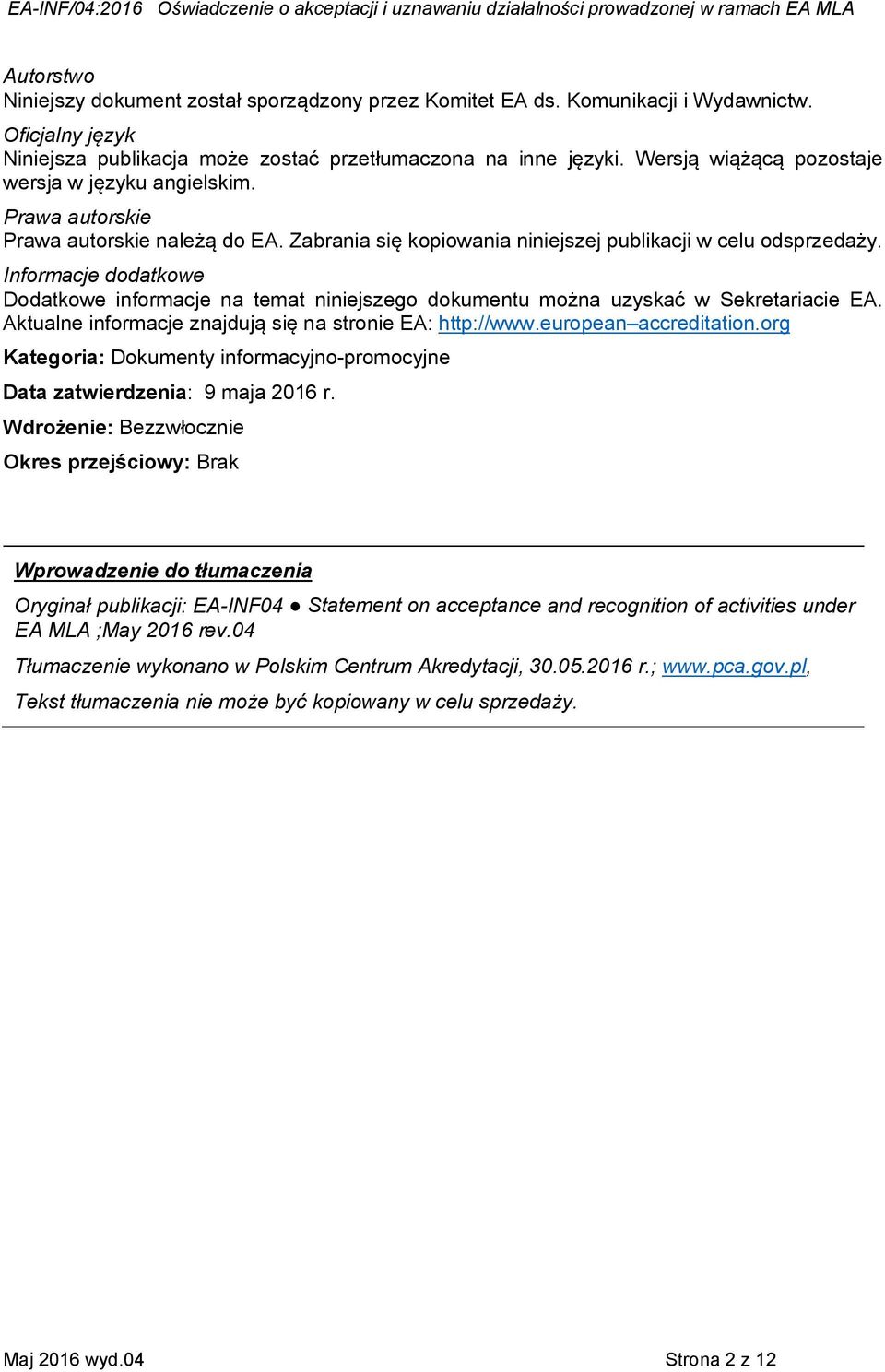 EA-INF/04:2016 Oświadczenie o akceptacji i uznawaniu działalności prowadzonej w ramach EA MLA

Autorstwo
Niniejszy dokument został sporządzony przez Komitet EA ds. Komunikacji i Wydawnictw.

Oficjalny język
Niniejsza publikacja może zostać przetłumaczona na inne języki. Wersją wiążącą pozostaje wersja w języku angielskim.

Prawa autorskie
Prawa autorskie należą do EA. Zabrania się kopiowania niniejszej publikacji w celu odsprzedaży.

Informacje dodatkowe
Dodatkowe informacje na temat niniejszego dokumentu można uzyskać w Sekretariacie EA. Aktualne informacje znajdują się na stronie EA: http://www.european–accreditation.org

Kategoria: Dokumenty informacyjno-promocyjne

Data zatwierdzenia: 9 maja 2016 r.

Wdrożenie: Bezzwłocznie

Okres przejściowy: Brak

Wprowadzenie do tłumaczenia

Oryginał publikacji: EA-INF04 ● Statement on acceptance and recognition of activities under EA MLA ;May 2016 rev.04

Tłumaczenie wykonano w Polskim Centrum Akredytacji, 30.05.2016 r.; www.pca.gov.pl,

Tekst tłumaczenia nie może być kopiowany w celu sprzedaży.

Maj 2016 wyd.04 Strona 2 z 12